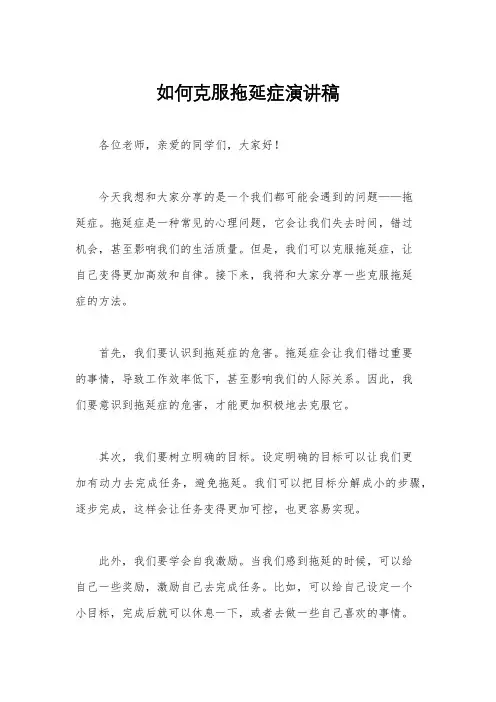 如何克服拖延症演讲稿

各位老师，亲爱的同学们，大家好！

今天我想和大家分享的是一个我们都可能会遇到的问题——拖延症。拖延症是一种常见的心理问题，它会让我们失去时间，错过机会，甚至影响我们的生活质量。但是，我们可以克服拖延症，让自己变得更加高效和自律。接下来，我将和大家分享一些克服拖延症的方法。

首先，我们要认识到拖延症的危害。拖延症会让我们错过重要的事情，导致工作效率低下，甚至影响我们的人际关系。因此，我们要意识到拖延症的危害，才能更加积极地去克服它。

其次，我们要树立明确的目标。设定明确的目标可以让我们更加有动力去完成任务，避免拖延。我们可以把目标分解成小的步骤，逐步完成，这样会让任务变得更加可控，也更容易实现。

此外，我们要学会自我激励。当我们感到拖延的时候，可以给自己一些奖励，激励自己去完成任务。比如，可以给自己设定一个小目标，完成后就可以休息一下，或者去做一些自己喜欢的事情。